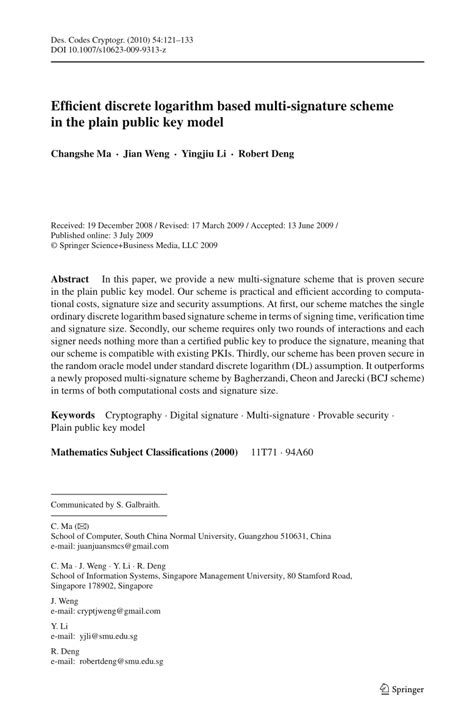 Des. Codes Cryptogr. (2010) 54:121–133
DOI 10.1007/s10623-009-9313-z

Efficient discrete logarithm based multi-signature scheme in the plain public key model

Changshe Ma · Jian Weng · Yingjiu Li · Robert Deng

Received: 19 December 2008 / Revised: 17 March 2009 / Accepted: 13 June 2009 / Published online: 3 July 2009
© Springer Science+Business Media, LLC 2009

Abstract In this paper, we provide a new multi-signature scheme that is proven secure in the plain public key model. Our scheme is practical and efficient according to computational costs, signature size and security assumptions. At first, our scheme matches the single ordinary discrete logarithm based signature scheme in terms of signing time, verification time and signature size. Secondly, our scheme requires only two rounds of interactions and each signer needs nothing more than a certified public key to produce the signature, meaning that our scheme is compatible with existing PKIs. Thirdly, our scheme has been proven secure in the random oracle model under standard discrete logarithm (DL) assumption. It outperforms a newly proposed multi-signature scheme by Bagherzandi, Cheon and Jarecki (BCJ scheme) in terms of both computational costs and signature size.

Keywords Cryptography · Digital signature · Multi-signature · Provable security · Plain public key model

Mathematics Subject Classifications (2000) 11T71 · 94A60

Communicated by S. Galbraith.

C. Ma (✉)
School of Computer, South China Normal University, Guangzhou 510631, China
e-mail: juanjuansmcs@gmail.com

C. Ma · J. Weng · Y. Li · R. Deng
School of Information Systems, Singapore Management University, 80 Stamford Road, Singapore 178902, Singapore

J. Weng
e-mail: cryptjweng@gmail.com

Y. Li
e-mail: yjli@smu.edu.sg

R. Deng
e-mail: robertdeng@smu.edu.sg

Springer